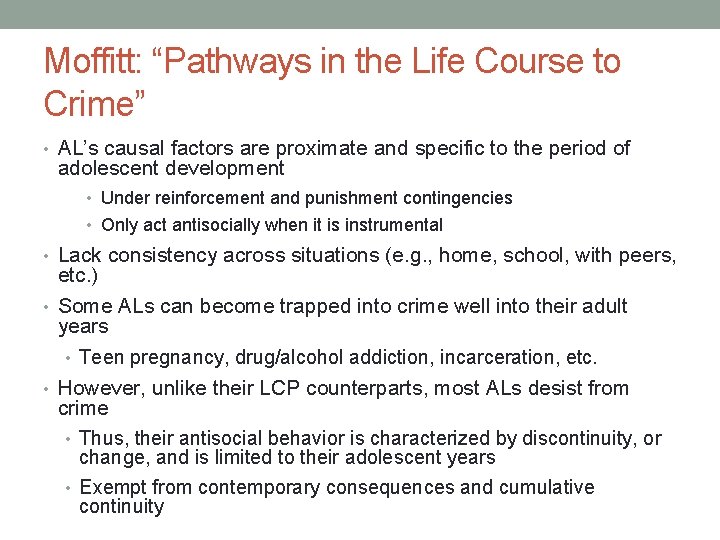 Moffitt: “Pathways in the Life Course to Crime”

• AL’s causal factors are proximate and specific to the period of adolescent development
  • Under reinforcement and punishment contingencies
  • Only act antisocially when it is instrumental
• Lack consistency across situations (e.g., home, school, with peers, etc.)
• Some ALs can become trapped into crime well into their adult years
  • Teen pregnancy, drug/alcohol addiction, incarceration, etc.
• However, unlike their LCP counterparts, most ALs desist from crime
  • Thus, their antisocial behavior is characterized by discontinuity, or change, and is limited to their adolescent years
  • Exempt from contemporary consequences and cumulative continuity